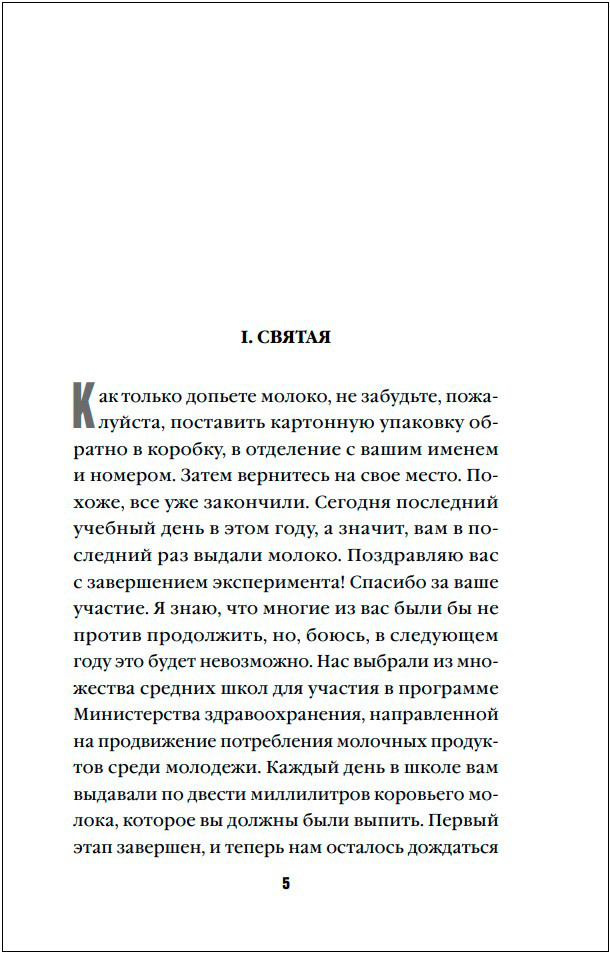 I. СВЯТАЯ

Как только допьете молоко, не забудьте, пожалуйста, поставить картонную упаковку обратно в коробку, в отделение с вашим именем и номером. Затем вернитесь на свое место. Похоже, все уже закончили. Сегодня последний учебный день в этом году, а значит, вам в последний раз выдали молоко. Поздравляю вас с завершением эксперимента! Спасибо за ваше участие. Я знаю, что многие из вас были бы не против продолжить, но, боюсь, в следующем году это будет невозможно. Нас выбрали из множества средних школ для участия в программе Министерства здравоохранения, направленной на продвижение потребления молочных продуктов среди молодежи. Каждый день в школе вам выдавали по двести миллилитров коровьего молока, которое вы должны были выпить. Первый этап завершен, и теперь нам осталось дождаться

5